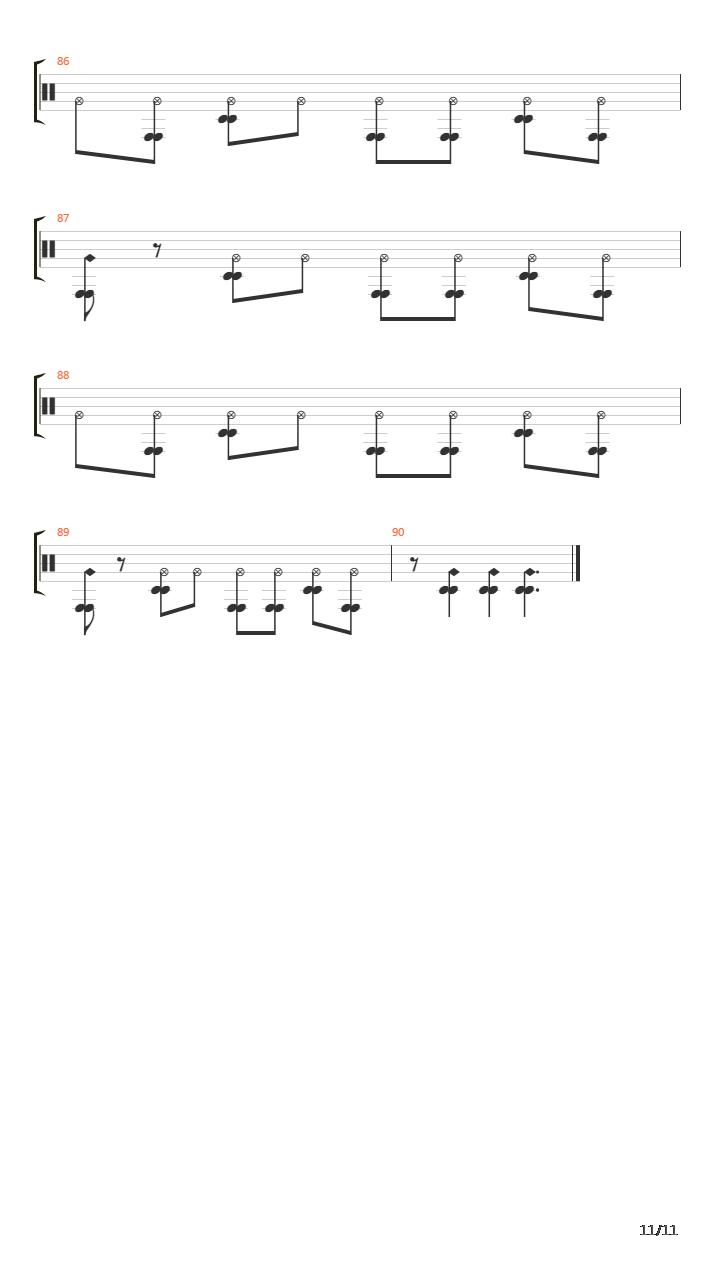 86

87

88

89

90

11/11